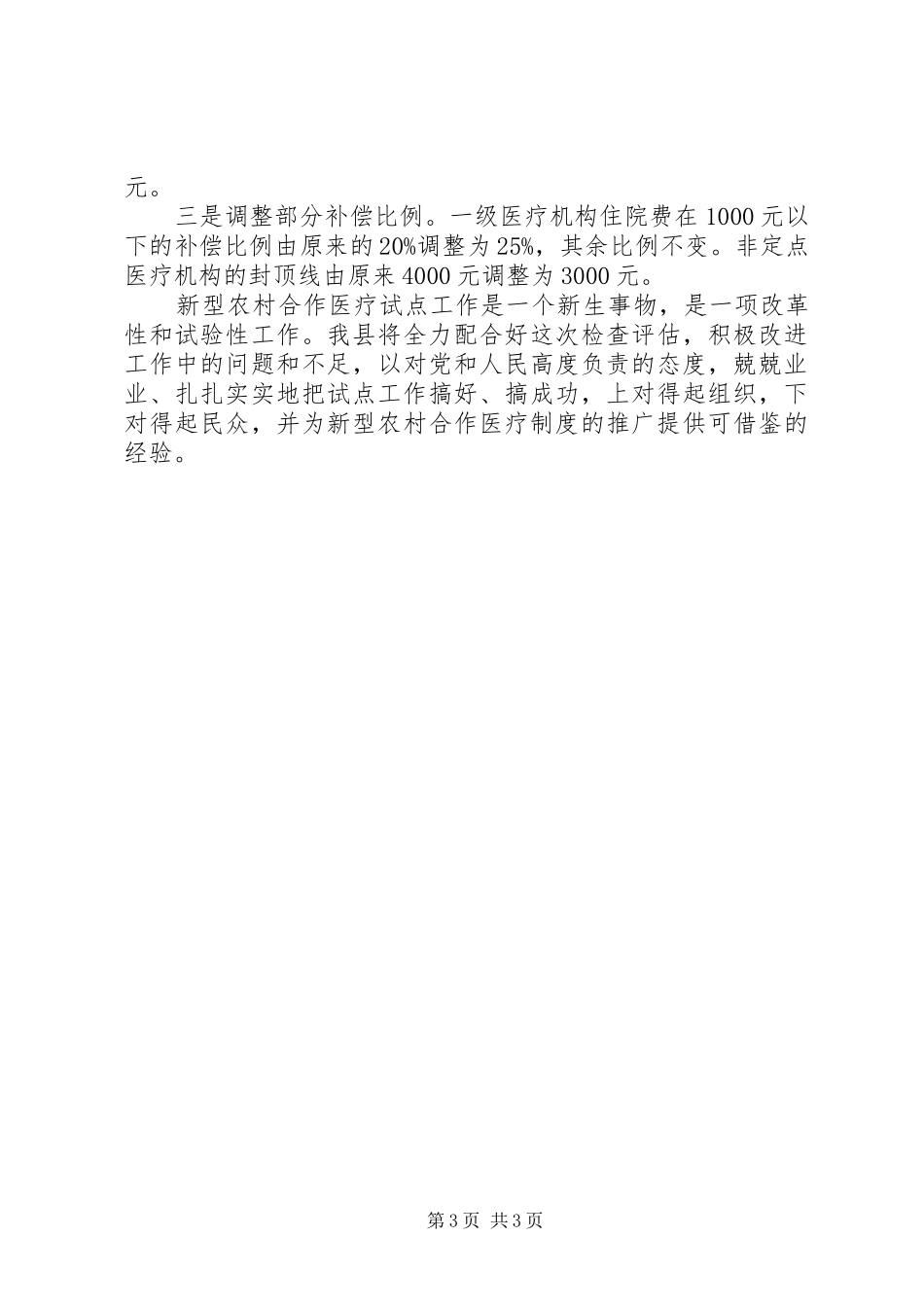 元。

三是调整部分补偿比例。一级医疗机构住院费在1000元以下的补偿比例由原来的20%调整为25%，其余比例不变。非定点医疗机构的封顶线由原来4000元调整为3000元。

新型农村合作医疗试点工作是一个新生事物，是一项改革性和试验性工作。我县将全力配合好这次检查评估，积极改进工作中的问题和不足，以对党和人民高度负责的态度，兢兢业业、扎扎实实地把试点工作搞好、搞成功，上对得起组织，下对得起民众，并为新型农村合作医疗制度的推广提供可借鉴的经验。

第3页 共3页